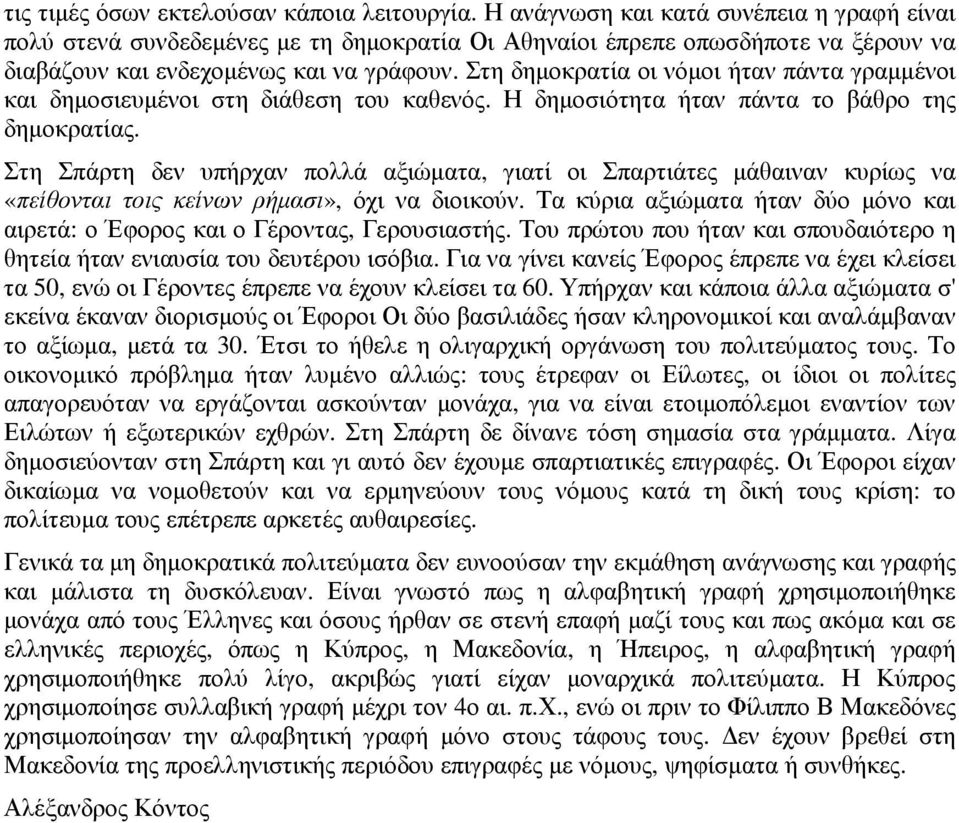 τις τιμές όσων εκτελούσαν κάποια λειτουργία. Η ανάγνωση και κατά συνέπεια η γραφή είναι πολύ στενά συνδεδεμένες με τη δημοκρατία Οι Αθηναίοι έπρεπε οπωσδήποτε να ξέρουν να διαβάζουν και ενδεχομένως και να γράφουν. Στη δημοκρατία οι νόμοι ήταν πάντα γραμμένοι και δημοσιευμένοι στη διάθεση του καθενός. Η δημοσιότητα ήταν πάντα το βάθρο της δημοκρατίας.

Στη Σπάρτη δεν υπήρχαν πολλά αξιώματα, γιατί οι Σπαρτιάτες μάθαιναν κυρίως να «πείθονται τοις κείνων ρήμασι», όχι να διοικούν. Τα κύρια αξιώματα ήταν δύο μόνο και αιρετά: ο Έφορος και ο Γέροντας, Γερουσιαστής. Του πρώτου που ήταν και σπουδαιότερο η θητεία ήταν ενιαυσία του δευτέρου ισόβια. Για να γίνει κανείς Έφορος έπρεπε να έχει κλείσει τα 50, ενώ οι Γέροντες έπρεπε να έχουν κλείσει τα 60. Υπήρχαν και κάποια άλλα αξιώματα σ' εκείνα έκαναν διορισμούς οι Έφοροι Οι δύο βασιλιάδες ήσαν κληρονομικοί και αναλάμβαναν το αξίωμα, μετά τα 30. Έτσι το ήθελε η ολιγαρχική οργάνωση του πολιτεύματος τους. Το οικονομικό πρόβλημα ήταν λυμένο αλλιώς: τους έτρεφαν οι Είλωτες, οι ίδιοι οι πολίτες απαγορευόταν να εργάζονται ασκούνταν μονάχα, για να είναι ετοιμοπόλεμοι εναντίον των Ειλώτων ή εξωτερικών εχθρών. Στη Σπάρτη δε δίνανε τόση σημασία στα γράμματα. Λίγα δημοσιεύονταν στη Σπάρτη και γι αυτό δεν έχουμε σπαρτιατικές επιγραφές. Οι Έφοροι είχαν δικαίωμα να νομοθετούν και να ερμηνεύουν τους νόμους κατά τη δική τους κρίση: το πολίτευμα τους επέτρεπε αρκετές αυθαιρεσίες.

Γενικά τα μη δημοκρατικά πολιτεύματα δεν ευνοούσαν την εκμάθηση ανάγνωσης και γραφής και μάλιστα τη δυσκόλευαν. Είναι γνωστό πως η αλφαβητική γραφή χρησιμοποιήθηκε μονάχα από τους Έλληνες και όσους ήρθαν σε στενή επαφή μαζί τους και πως ακόμα και σε ελληνικές περιοχές, όπως η Κύπρος, η Μακεδονία, η Ήπειρος, η αλφαβητική γραφή χρησιμοποιήθηκε πολύ λίγο, ακριβώς γιατί είχαν μοναρχικά πολιτεύματα. Η Κύπρος χρησιμοποίησε συλλαβική γραφή μέχρι τον 4ο αι. π.Χ., ενώ οι πριν το Φίλιππο Β Μακεδόνες χρησιμοποίησαν την αλφαβητική γραφή μόνο στους τάφους τους. Δεν έχουν βρεθεί στη Μακεδονία της προελληνιστικής περιόδου επιγραφές με νόμους, ψηφίσματα ή συνθήκες.

Αλέξανδρος Κόντος